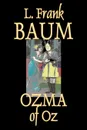 L. Frank
BAUM

OZMA
of Oz